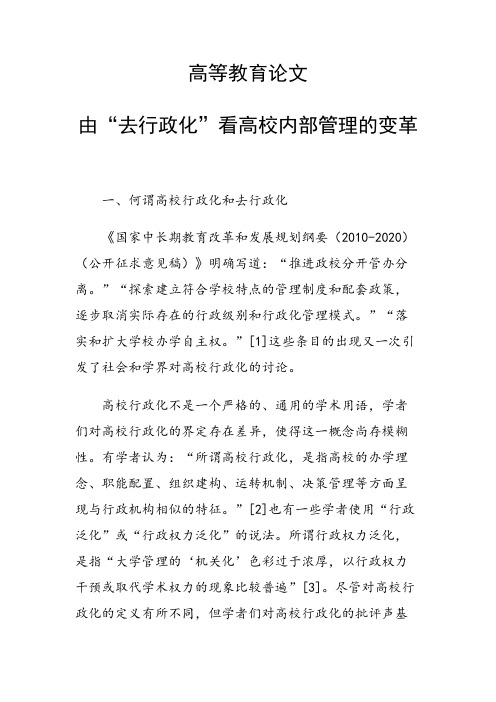 高等教育论文

由“去行政化”看高校内部管理的变革

一、何谓高校行政化和去行政化

《国家中长期教育改革和发展规划纲要（2010-2020）（公开征求意见稿）》明确写道：“推进政校分开管办分离。”“探索建立符合学校特点的管理制度和配套政策，逐步取消实际存在的行政级别和行政化管理模式。”“落实和扩大学校办学自主权。”[1]这些条目的出现又一次引发了社会和学界对高校行政化的讨论。

高校行政化不是一个严格的、通用的学术用语，学者们对高校行政化的界定存在差异，使得这一概念尚存模糊性。有学者认为：“所谓高校行政化，是指高校的办学理念、职能配置、组织建构、运转机制、决策管理等方面呈现与行政机构相似的特征。”[2]也有一些学者使用“行政泛化”或“行政权力泛化”的说法。所谓行政权力泛化，是指“大学管理的‘机关化’色彩过于浓厚，以行政权力干预或取代学术权力的现象比较普遍”[3]。尽管对高校行政化的定义有所不同，但学者们对高校行政化的批评声基